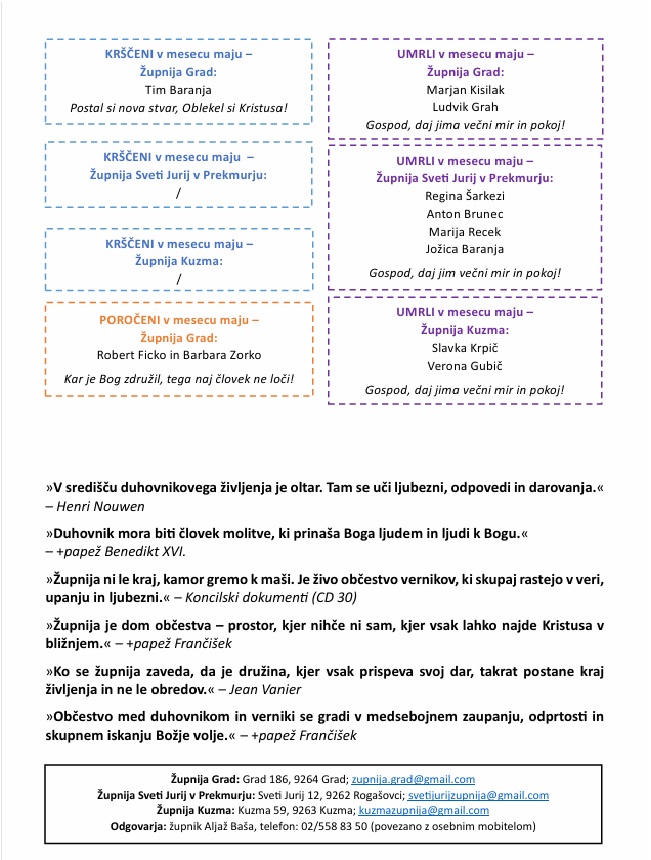 KRŠČENI v mesecu maju –
Župnija Grad:
Tim Baranja
Postal si nova stvar, Oblekel si Kristusa!

KRŠČENI v mesecu maju –
Župnija Sveti Jurij v Prekmurju:
/

KRŠČENI v mesecu maju –
Župnija Kuzma:
/

POROČENI v mesecu maju –
Župnija Grad:
Robert Ficko in Barbara Zorko
Kar je Bog združil, tega naj človek ne loči!

UMRLI v mesecu maju –
Župnija Grad:
Marjan Kisilak
Ludvik Grah
Gospod, daj jima večni mir in pokoj!

UMRLI v mesecu maju –
Župnija Sveti Jurij v Prekmurju:
Regina Šarkezi
Anton Brunec
Marija Recek
Jožica Baranja
Gospod, daj jim večni mir in pokoj!

UMRLI v mesecu maju –
Župnija Kuzma:
Slavka Krpič
Verona Gubič
Gospod, daj jima večni mir in pokoj!

»V središču duhovnikovega življenja je oltar. Tam se uči ljubezni, odpovedi in darovanja.« – Henri Nouwen

»Duhovnik mora biti človek molitve, ki prinaša Boga ljudem in ljudi k Bogu.« – +papež Benedikt XVI.

»Župnija ni le kraj, kamor gremo k maši. Je živo občestvo vernikov, ki skupaj rastejo v veri, upanju in ljubezni.« – Koncilski dokumenti (CD 30)

»Župnija je dom občestva – prostor, kjer nihče ni sam, kjer vsak lahko najde Kristusa v bližnjem.« – +papež Frančišek

»Ko se župnija zaveda, da je družina, kjer vsak prispeva svoj dar, takrat postane kraj življenja in ne le obredov.« – Jean Vanier

»Občestvo med duhovnikom in verniki se gradi v medsebojnem zaupanju, odprtosti in skupnem iskanju Božje volje.« – +papež Frančišek

Župnija Grad: Grad 186, 9264 Grad; zupnija.grad@gmail.com
Župnija Sveti Jurij v Prekmurju: Sveti Jurij 12, 9262 Rogašovci; svetijurijzupnija@gmail.com
Župnija Kuzma: Kuzma 59, 9263 Kuzma; kuzmazupnija@gmail.com
Odgovarja: župnik Aljaž Baša, telefon: 02/558 83 50 (povezano z osebnim mobitelom)